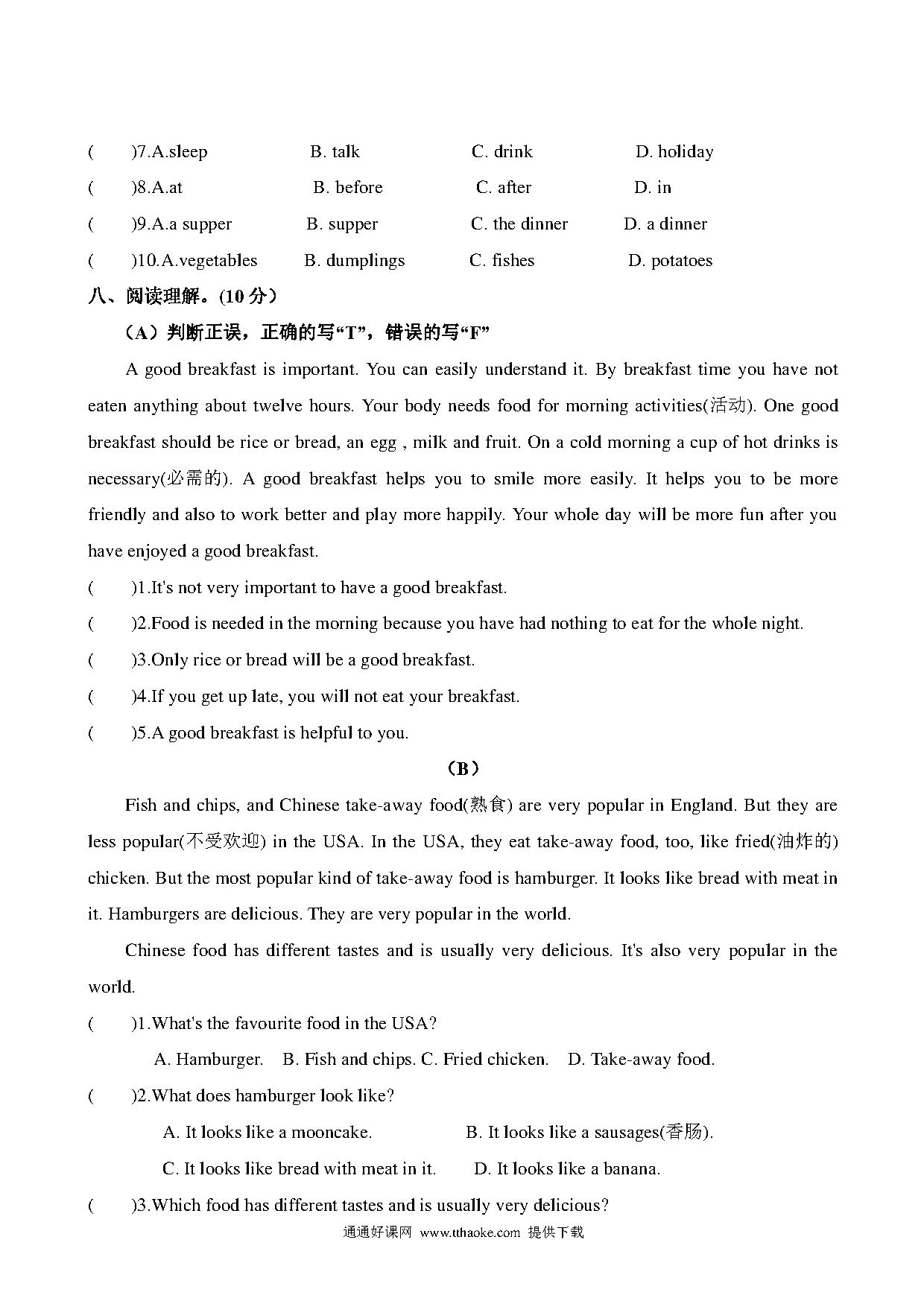 (　　)7.A.sleep　　B. talk　　C. drink　　D. holiday
(　　)8.A.at　　B. before　　C. after　　D. in
(　　)9.A.a supper　　B. supper　　C. the dinner　　D. a dinner
(　　)10.A.vegetables　　B. dumplings　　C. fishes　　D. potatoes

八、阅读理解。(10 分）

（A）判断正误，正确的写“T”，错误的写“F”

A good breakfast is important. You can easily understand it. By breakfast time you have not eaten anything about twelve hours. Your body needs food for morning activities(活动). One good breakfast should be rice or bread, an egg , milk and fruit. On a cold morning a cup of hot drinks is necessary(必需的). A good breakfast helps you to smile more easily. It helps you to be more friendly and also to work better and play more happily. Your whole day will be more fun after you have enjoyed a good breakfast.

(　　)1.It's not very important to have a good breakfast.
(　　)2.Food is needed in the morning because you have had nothing to eat for the whole night.
(　　)3.Only rice or bread will be a good breakfast.
(　　)4.If you get up late, you will not eat your breakfast.
(　　)5.A good breakfast is helpful to you.

（B）

Fish and chips, and Chinese take-away food(熟食) are very popular in England. But they are less popular(不受欢迎) in the USA. In the USA, they eat take-away food, too, like fried(油炸的) chicken. But the most popular kind of take-away food is hamburger. It looks like bread with meat in it. Hamburgers are delicious. They are very popular in the world.

Chinese food has different tastes and is usually very delicious. It's also very popular in the world.

(　　)1.What's the favourite food in the USA?
A. Hamburger.　B. Fish and chips. C. Fried chicken.　D. Take-away food.
(　　)2.What does hamburger look like?
A. It looks like a mooncake.　　B. It looks like a sausages(香肠).
C. It looks like bread with meat in it.　　D. It looks like a banana.
(　　)3.Which food has different tastes and is usually very delicious?

通通好课网 www.tthaoke.com 提供下载